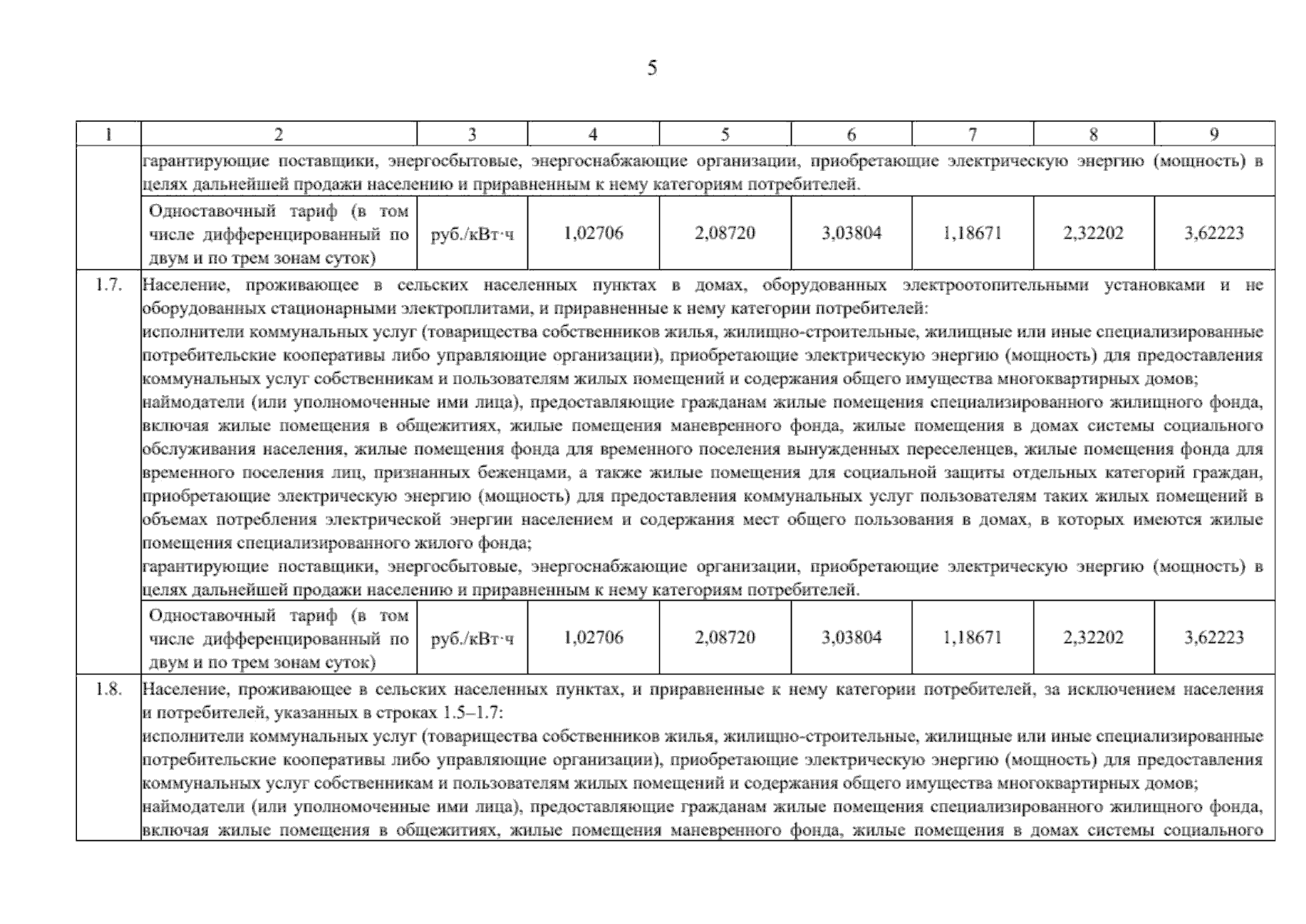 5

| 1 | 2 | 3 | 4 | 5 | 6 | 7 | 8 | 9 |
|---|---|---|---|---|---|---|---|---|
| | гарантирующие поставщики, энергосбытовые, энергоснабжающие организации, приобретающие электрическую энергию (мощность) в целях дальнейшей продажи населению и приравненным к нему категориям потребителей. | | | | | | | |
| | Одноставочный тариф (в том числе дифференцированный по двум и по трем зонам суток) | руб./кВт·ч | 1,02706 | 2,08720 | 3,03804 | 1,18671 | 2,32202 | 3,62223 |
| 1.7. | Население, проживающее в сельских населенных пунктах в домах, оборудованных электроотопительными установками и не оборудованных стационарными электроплитами, и приравненные к нему категории потребителей: исполнители коммунальных услуг (товарищества собственников жилья, жилищно-строительные, жилищные или иные специализированные потребительские кооперативы либо управляющие организации), приобретающие электрическую энергию (мощность) для предоставления коммунальных услуг собственникам и пользователям жилых помещений и содержания общего имущества многоквартирных домов; наймодатели (или уполномоченные ими лица), предоставляющие гражданам жилые помещения специализированного жилищного фонда, включая жилые помещения в общежитиях, жилые помещения маневренного фонда, жилые помещения в домах системы социального обслуживания населения, жилые помещения фонда для временного поселения вынужденных переселенцев, жилые помещения фонда для временного поселения лиц, признанных беженцами, а также жилые помещения для социальной защиты отдельных категорий граждан, приобретающие электрическую энергию (мощность) для предоставления коммунальных услуг пользователям таких жилых помещений в объемах потребления электрической энергии населением и содержания мест общего пользования в домах, в которых имеются жилые помещения специализированного жилого фонда; гарантирующие поставщики, энергосбытовые, энергоснабжающие организации, приобретающие электрическую энергию (мощность) в целях дальнейшей продажи населению и приравненным к нему категориям потребителей. | | | | | | | |
| | Одноставочный тариф (в том числе дифференцированный по двум и по трем зонам суток) | руб./кВт·ч | 1,02706 | 2,08720 | 3,03804 | 1,18671 | 2,32202 | 3,62223 |
| 1.8. | Население, проживающее в сельских населенных пунктах, и приравненные к нему категории потребителей, за исключением населения и потребителей, указанных в строках 1.5–1.7: исполнители коммунальных услуг (товарищества собственников жилья, жилищно-строительные, жилищные или иные специализированные потребительские кооперативы либо управляющие организации), приобретающие электрическую энергию (мощность) для предоставления коммунальных услуг собственникам и пользователям жилых помещений и содержания общего имущества многоквартирных домов; наймодатели (или уполномоченные ими лица), предоставляющие гражданам жилые помещения специализированного жилищного фонда, включая жилые помещения в общежитиях, жилые помещения маневренного фонда, жилые помещения в домах системы социального | | | | | | | |